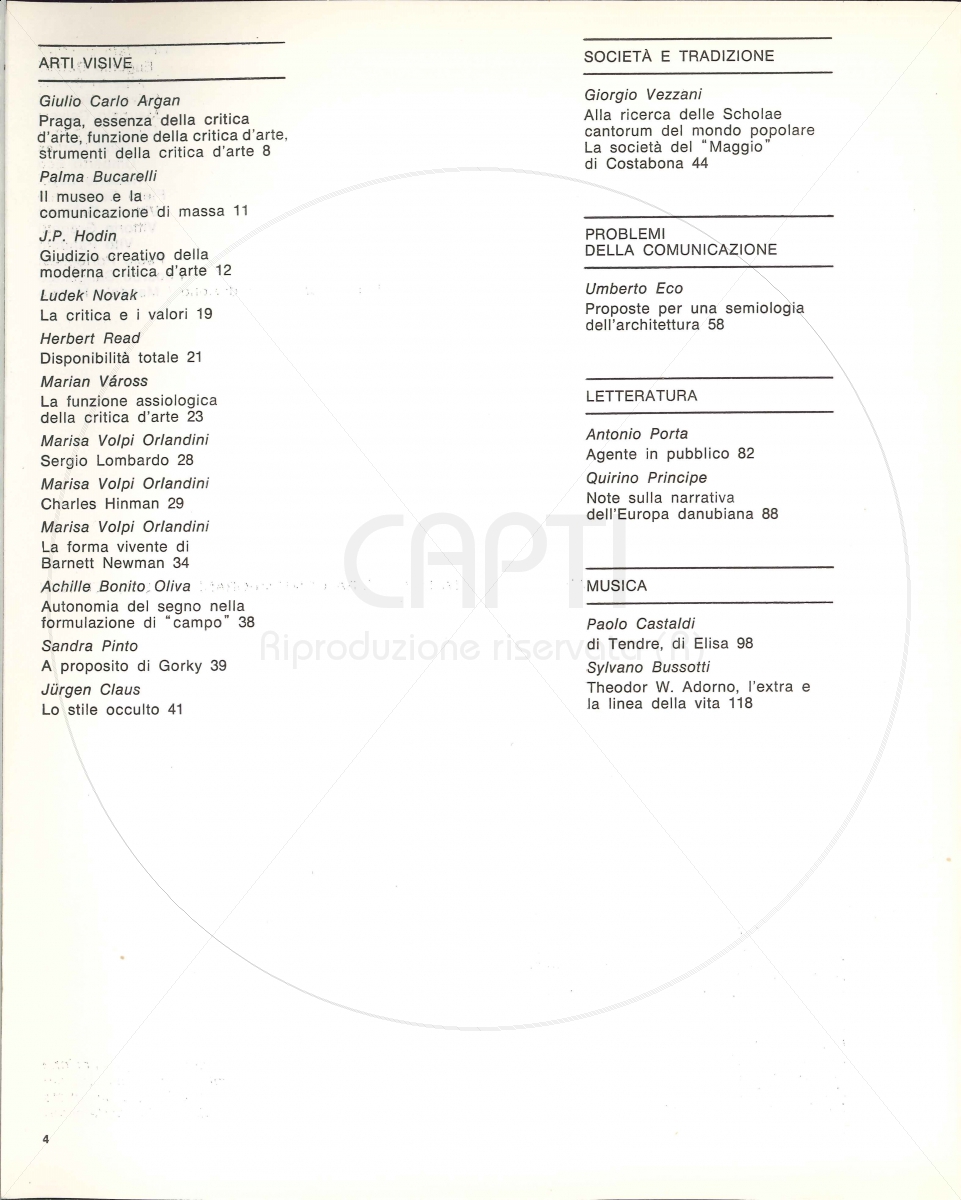 ARTI VISIVE

Giulio Carlo Argan
Praga, essenza della critica d'arte, funzione della critica d'arte, strumenti della critica d'arte 8

Palma Bucarelli
Il museo e la comunicazione di massa 11

J.P. Hodin
Giudizio creativo della moderna critica d'arte 12

Ludek Novak
La critica e i valori 19

Herbert Read
Disponibilità totale 21

Marian Váross
La funzione assiologica della critica d'arte 23

Marisa Volpi Orlandini
Sergio Lombardo 28

Marisa Volpi Orlandini
Charles Hinman 29

Marisa Volpi Orlandini
La forma vivente di Barnett Newman 34

Achille Bonito Oliva
Autonomia del segno nella formulazione di "campo" 38

Sandra Pinto
A proposito di Gorky 39

Jürgen Claus
Lo stile occulto 41

SOCIETÀ E TRADIZIONE

Giorgio Vezzani
Alla ricerca delle Scholae cantorum del mondo popolare
La società del "Maggio" di Costabona 44

PROBLEMI DELLA COMUNICAZIONE

Umberto Eco
Proposte per una semiologia dell'architettura 58

LETTERATURA

Antonio Porta
Agente in pubblico 82

Quirino Principe
Note sulla narrativa dell'Europa danubiana 88

MUSICA

Paolo Castaldi
di Tendre, di Elisa 98

Sylvano Bussotti
Theodor W. Adorno, l'extra e la linea della vita 118

CAPTI
Riproduzione riservata

4